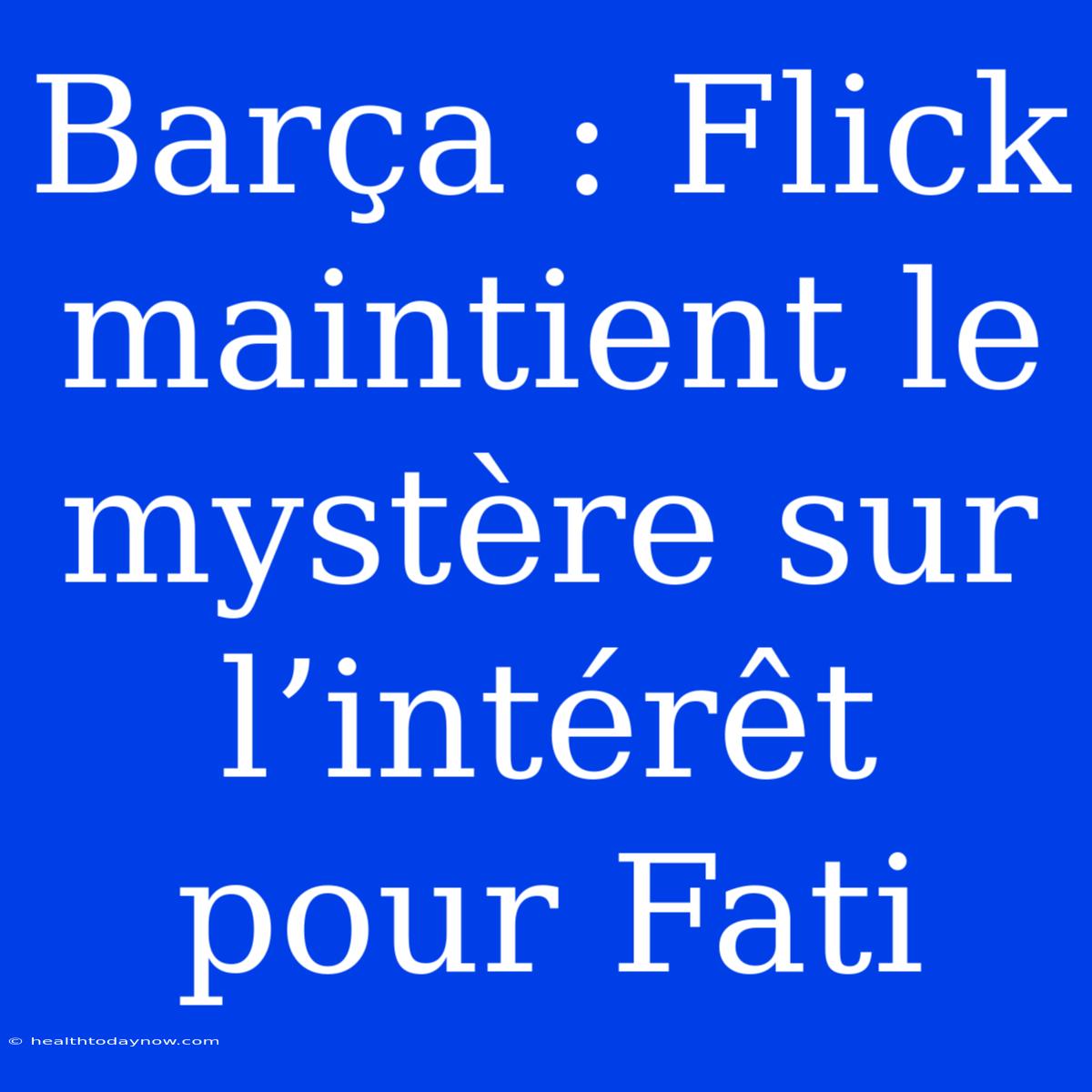 Barça : Flick maintient le mystère sur l’intérêt pour Fati

© healthtodaynow.com